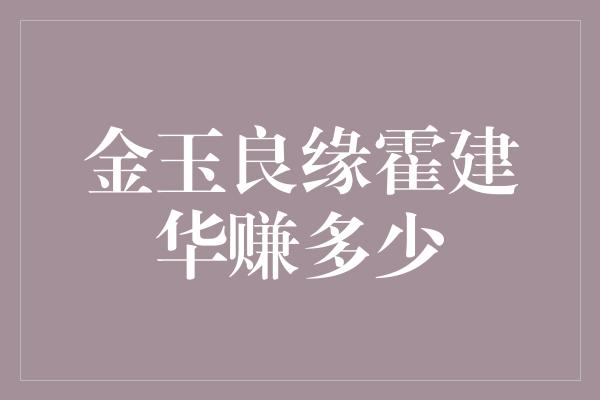 金玉良缘霍建华赚多少